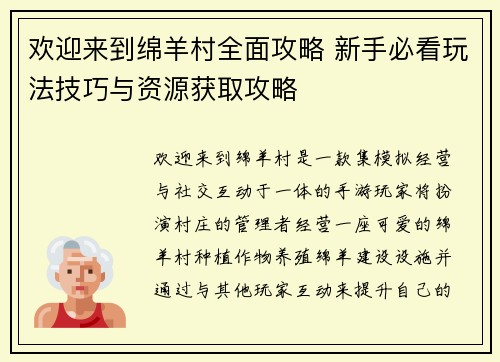 欢迎来到绵羊村全面攻略 新手必看玩法技巧与资源获取攻略

欢迎来到绵羊村是一款集模拟经营与社交互动于一体的手游玩家将扮演村庄的管理者经营一座可爱的绵羊村种植作物养殖绵羊建设设施并通过与其他玩家互动来提升自己的